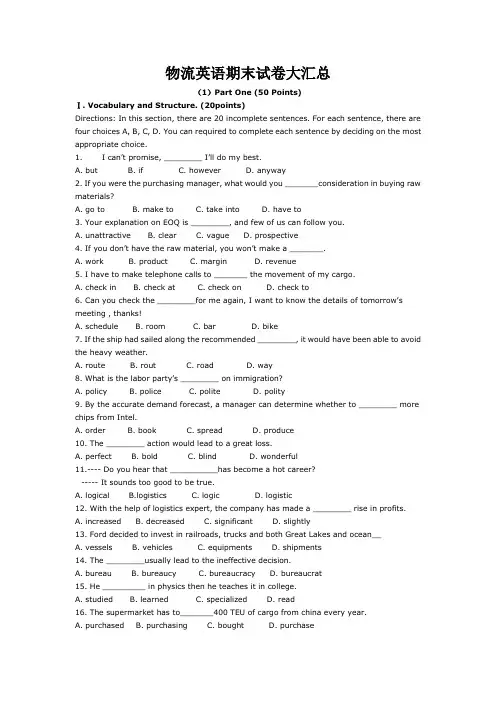 物流英语期末试卷大汇总

(1) Part One (50 Points)

Ⅰ. Vocabulary and Structure. (20points)

Directions: In this section, there are 20 incomplete sentences. For each sentence, there are four choices A, B, C, D. You can required to complete each sentence by deciding on the most appropriate choice.

1. I can't promise, ________ I'll do my best.
A. but B. if C. however D. anyway

2. If you were the purchasing manager, what would you ________consideration in buying raw materials?
A. go to B. make to C. take into D. have to

3. Your explanation on EOQ is ________, and few of us can follow you.
A. unattractive B. clear C. vague D. prospective

4. If you don't have the raw material, you won't make a ________.
A. work B. product C. margin D. revenue

5. I have to make telephone calls to ________ the movement of my cargo.
A. check in B. check at C. check on D. check to

6. Can you check the ________for me again, I want to know the details of tomorrow's meeting , thanks!
A. schedule B. room C. bar D. bike

7. If the ship had sailed along the recommended ________, it would have been able to avoid the heavy weather.
A. route B. rout C. road D. way

8. What is the labor party's ________ on immigration?
A. policy B. police C. polite D. polity

9. By the accurate demand forecast, a manager can determine whether to ________ more chips from Intel.
A. order B. book C. spread D. produce

10. The ________ action would lead to a great loss.
A. perfect B. bold C. blind D. wonderful

11.---- Do you hear that ________has become a hot career?
----- It sounds too good to be true.
A. logical B.logistics C. logic D. logistic

12. With the help of logistics expert, the company has made a ________ rise in profits.
A. increased B. decreased C. significant D. slightly

13. Ford decided to invest in railroads, trucks and both Great Lakes and ocean__
A. vessels B. vehicles C. equipments D. shipments

14. The ________usually lead to the ineffective decision.
A. bureau B. bureaucy C. bureaucracy D. bureaucrat

15. He ________ in physics then he teaches it in college.
A. studied B. learned C. specialized D. read

16. The supermarket has to________400 TEU of cargo from china every year.
A. purchased B. purchasing C. bought D. purchase